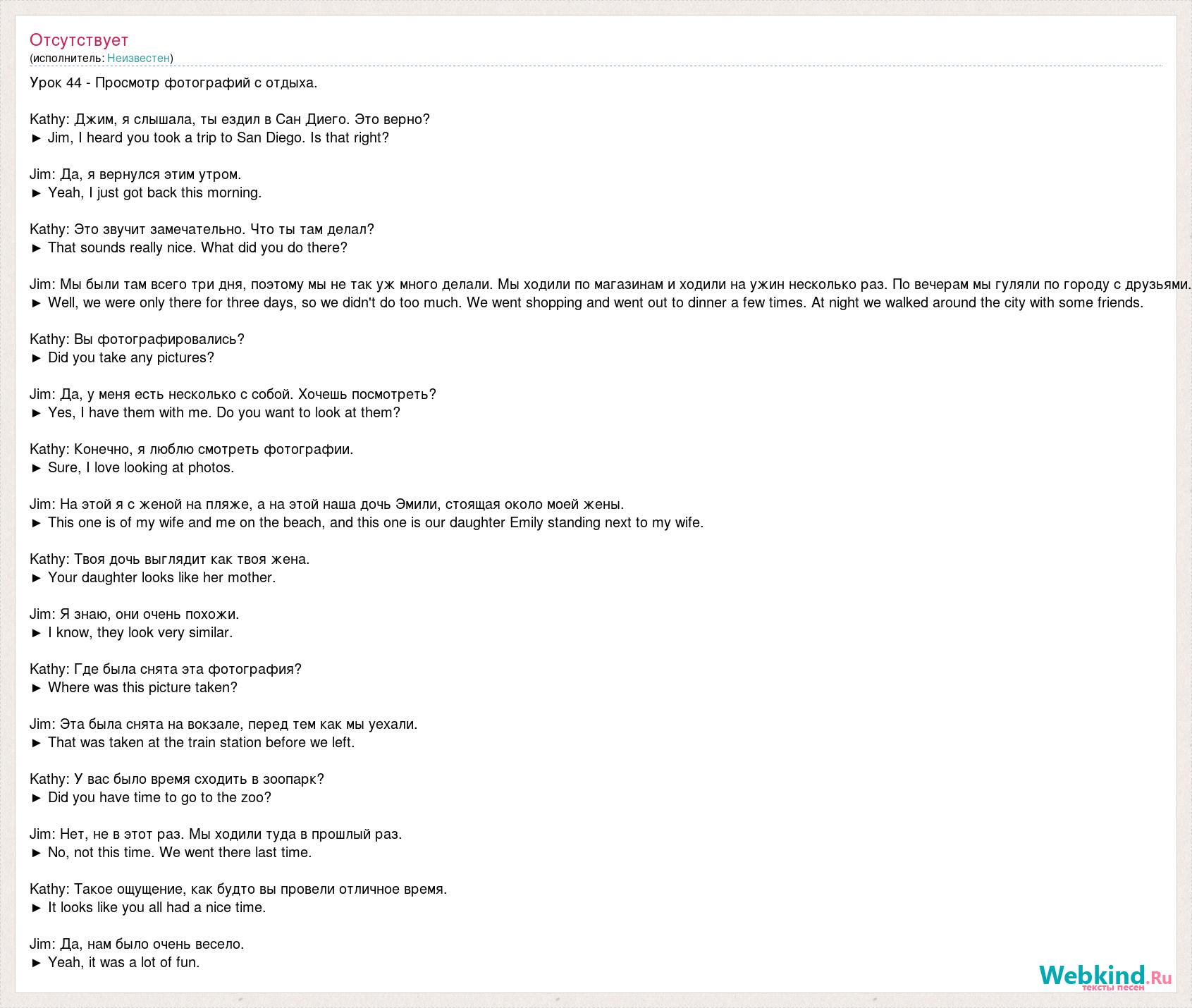 Отсутствует
(исполнитель: Неизвестен)

Урок 44 - Просмотр фотографий с отдыха.

Kathy: Джим, я слышала, ты ездил в Сан Диего. Это верно?
► Jim, I heard you took a trip to San Diego. Is that right?

Jim: Да, я вернулся этим утром.
► Yeah, I just got back this morning.

Kathy: Это звучит замечательно. Что ты там делал?
► That sounds really nice. What did you do there?

Jim: Мы были там всего три дня, поэтому мы не так уж много делали. Мы ходили по магазинам и ходили на ужин несколько раз. По вечерам мы гуляли по городу с друзьями.
► Well, we were only there for three days, so we didn't do too much. We went shopping and went out to dinner a few times. At night we walked around the city with some friends.

Kathy: Вы фотографировались?
► Did you take any pictures?

Jim: Да, у меня есть несколько с собой. Хочешь посмотреть?
► Yes, I have them with me. Do you want to look at them?

Kathy: Конечно, я люблю смотреть фотографии.
► Sure, I love looking at photos.

Jim: На этой я с женой на пляже, а на этой наша дочь Эмили, стоящая около моей жены.
► This one is of my wife and me on the beach, and this one is our daughter Emily standing next to my wife.

Kathy: Твоя дочь выглядит как твоя жена.
► Your daughter looks like her mother.

Jim: Я знаю, они очень похожи.
► I know, they look very similar.

Kathy: Где была снята эта фотография?
► Where was this picture taken?

Jim: Эта была снята на вокзале, перед тем как мы уехали.
► That was taken at the train station before we left.

Kathy: У вас было время сходить в зоопарк?
► Did you have time to go to the zoo?

Jim: Нет, не в этот раз. Мы ходили туда в прошлый раз.
► No, not this time. We went there last time.

Kathy: Такое ощущение, как будто вы провели отличное время.
► It looks like you all had a nice time.

Jim: Да, нам было очень весело.
► Yeah, it was a lot of fun.

Webkind.Ru
тексты песен